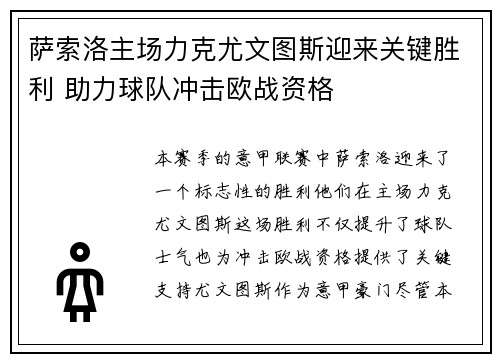 萨索洛主场力克尤文图斯迎来关键胜利 助力球队冲击欧战资格

本赛季的意甲联赛中萨索洛迎来了一个标志性的胜利他们在主场力克尤文图斯这场胜利不仅提升了球队士气也为冲击欧战资格提供了关键支持尤文图斯作为意甲豪门尽管本